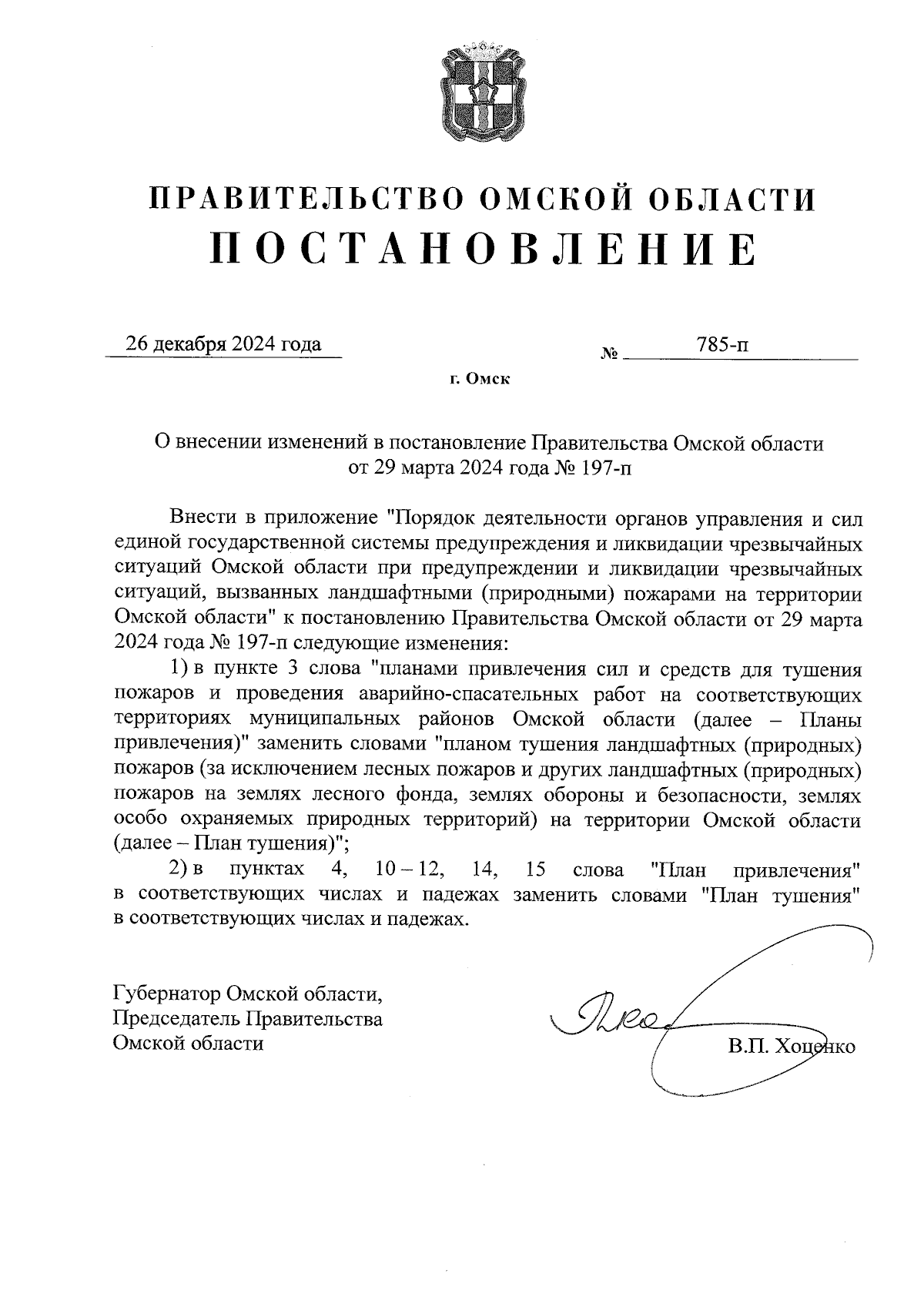 ПРАВИТЕЛЬСТВО ОМСКОЙ ОБЛАСТИ
ПОСТАНОВЛЕНИЕ

26 декабря 2024 года № 785-п

г. Омск

О внесении изменений в постановление Правительства Омской области от 29 марта 2024 года № 197-п

Внести в приложение "Порядок деятельности органов управления и сил единой государственной системы предупреждения и ликвидации чрезвычайных ситуаций Омской области при предупреждении и ликвидации чрезвычайных ситуаций, вызванных ландшафтными (природными) пожарами на территории Омской области" к постановлению Правительства Омской области от 29 марта 2024 года № 197-п следующие изменения:

1) в пункте 3 слова "планами привлечения сил и средств для тушения пожаров и проведения аварийно-спасательных работ на соответствующих территориях муниципальных районов Омской области (далее – Планы привлечения)" заменить словами "планом тушения ландшафтных (природных) пожаров (за исключением лесных пожаров и других ландшафтных (природных) пожаров на землях лесного фонда, землях обороны и безопасности, землях особо охраняемых природных территорий) на территории Омской области (далее – План тушения)";

2) в пунктах 4, 10 – 12, 14, 15 слова "План привлечения" в соответствующих числах и падежах заменить словами "План тушения" в соответствующих числах и падежах.

Губернатор Омской области,
Председатель Правительства
Омской области

В.П. Хоценко